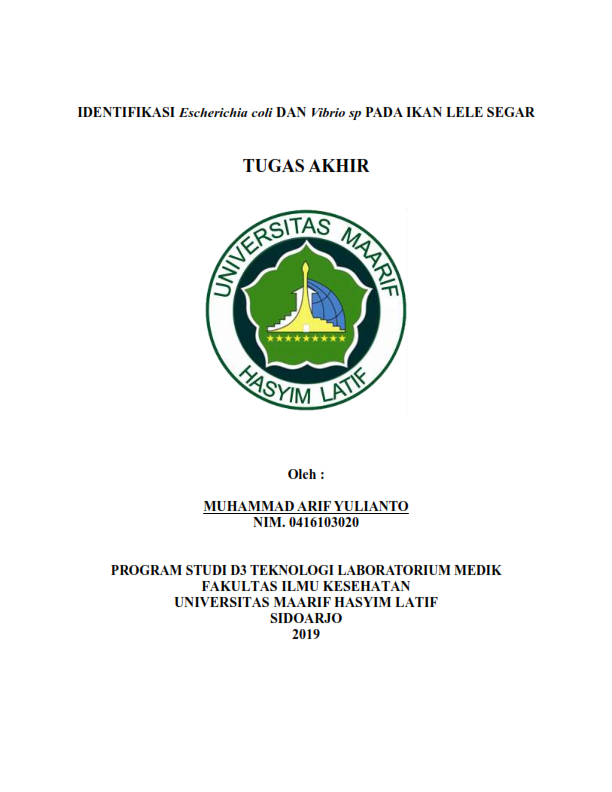 IDENTIFIKASI Escherichia coli DAN Vibrio sp PADA IKAN LELE SEGAR

TUGAS AKHIR

UNIVERSITAS MAARIF HASYIM LATIF

Oleh :

MUHAMMAD ARIF YULIANTO
NIM. 0416103020

PROGRAM STUDI D3 TEKNOLOGI LABORATORIUM MEDIK
FAKULTAS ILMU KESEHATAN
UNIVERSITAS MAARIF HASYIM LATIF
SIDOARJO
2019